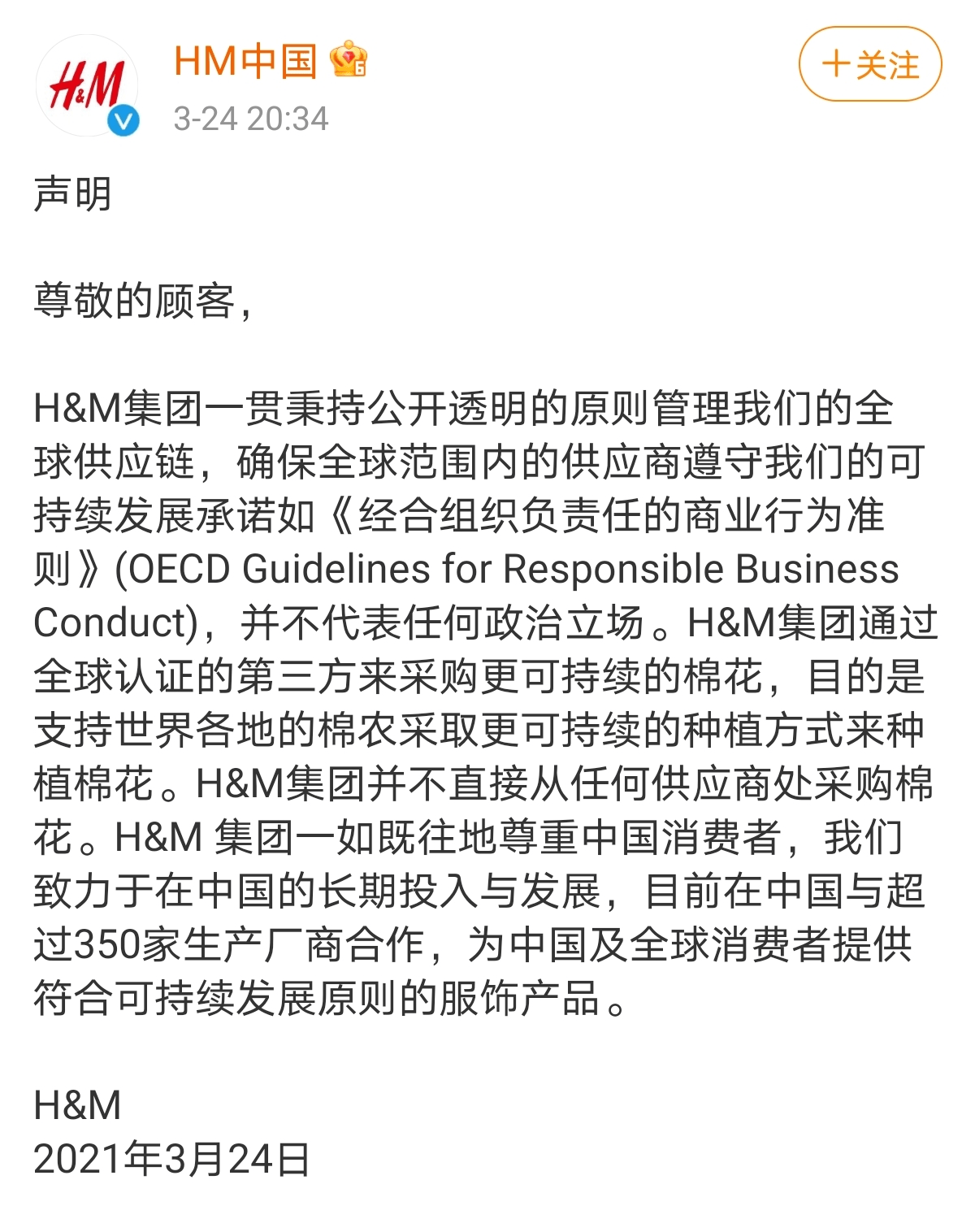 H&M

HM中国

3-24 20:34

＋关注

声明

尊敬的顾客，

H&M集团一贯秉持公开透明的原则管理我们的全球供应链，确保全球范围内的供应商遵守我们的可持续发展承诺如《经合组织负责任的商业行为准则》(OECD Guidelines for Responsible Business Conduct)，并不代表任何政治立场。H&M集团通过全球认证的第三方来采购更可持续的棉花，目的是支持世界各地的棉农采取更可持续的种植方式来种植棉花。H&M集团并不直接从任何供应商处采购棉花。H&M 集团一如既往地尊重中国消费者，我们致力于在中国的长期投入与发展，目前在中国与超过350家生产厂商合作，为中国及全球消费者提供符合可持续发展原则的服饰产品。

H&M
2021年3月24日